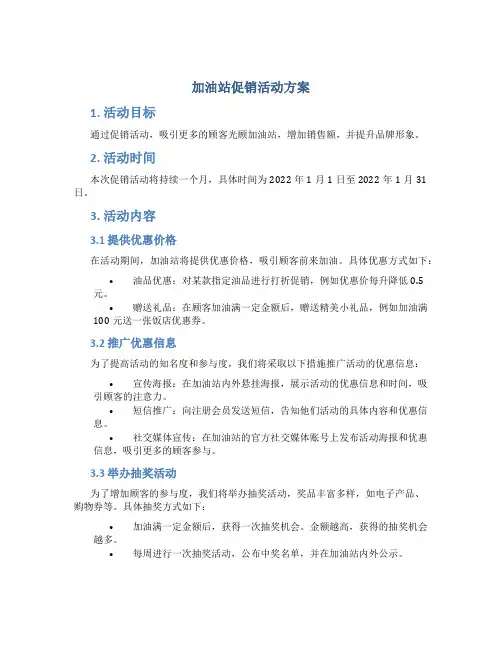 加油站促销活动方案

1. 活动目标

通过促销活动，吸引更多的顾客光顾加油站，增加销售额，并提升品牌形象。

2. 活动时间

本次促销活动将持续一个月，具体时间为 2022 年 1 月 1 日至 2022 年 1 月 31 日。

3. 活动内容

3.1 提供优惠价格

在活动期间，加油站将提供优惠价格，吸引顾客前来加油。具体优惠方式如下：

• 油品优惠：对某款指定油品进行打折促销，例如优惠价每升降低 0.5 元。
• 赠送礼品：在顾客加油满一定金额后，赠送精美小礼品，例如加油满 100 元送一张饭店优惠券。

3.2 推广优惠信息

为了提高活动的知名度和参与度，我们将采取以下措施推广活动的优惠信息：

• 宣传海报：在加油站内外悬挂海报，展示活动的优惠信息和时间，吸引顾客的注意力。
• 短信推广：向注册会员发送短信，告知他们活动的具体内容和优惠信息。
• 社交媒体宣传：在加油站的官方社交媒体账号上发布活动海报和优惠信息，吸引更多的顾客参与。

3.3 举办抽奖活动

为了增加顾客的参与度，我们将举办抽奖活动，奖品丰富多样，如电子产品、购物券等。具体抽奖方式如下：

• 加油满一定金额后，获得一次抽奖机会。金额越高，获得的抽奖机会越多。
• 每周进行一次抽奖活动，公布中奖名单，并在加油站内外公示。